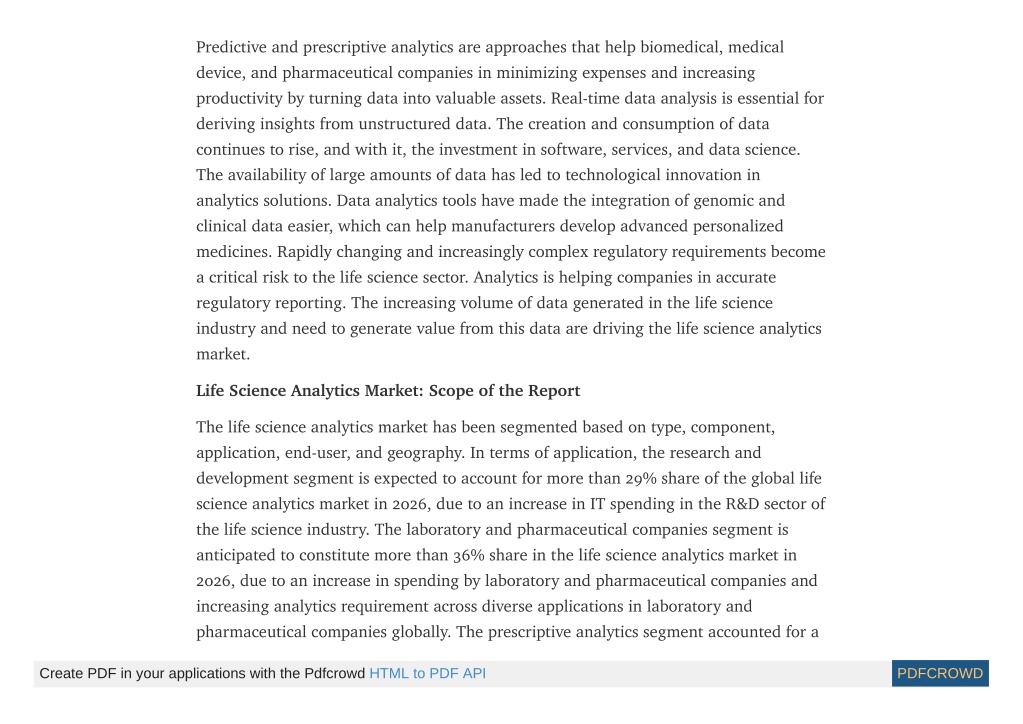 Predictive and prescriptive analytics are approaches that help biomedical, medical device, and pharmaceutical companies in minimizing expenses and increasing productivity by turning data into valuable assets. Real-time data analysis is essential for deriving insights from unstructured data. The creation and consumption of data continues to rise, and with it, the investment in software, services, and data science. The availability of large amounts of data has led to technological innovation in analytics solutions. Data analytics tools have made the integration of genomic and clinical data easier, which can help manufacturers develop advanced personalized medicines. Rapidly changing and increasingly complex regulatory requirements become a critical risk to the life science sector. Analytics is helping companies in accurate regulatory reporting. The increasing volume of data generated in the life science industry and need to generate value from this data are driving the life science analytics market.

Life Science Analytics Market: Scope of the Report

The life science analytics market has been segmented based on type, component, application, end-user, and geography. In terms of application, the research and development segment is expected to account for more than 29% share of the global life science analytics market in 2026, due to an increase in IT spending in the R&D sector of the life science industry. The laboratory and pharmaceutical companies segment is anticipated to constitute more than 36% share in the life science analytics market in 2026, due to an increase in spending by laboratory and pharmaceutical companies and increasing analytics requirement across diverse applications in laboratory and pharmaceutical companies globally. The prescriptive analytics segment accounted for a

Create PDF in your applications with the Pdfcrowd HTML to PDF API

PDFCROWD